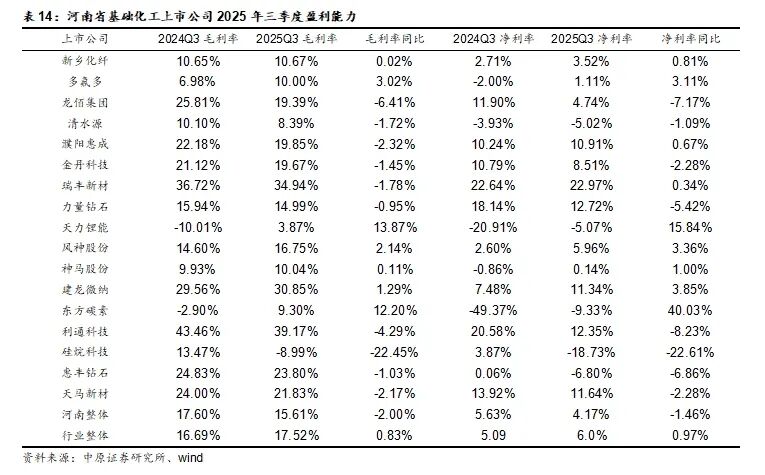 表 14：河南省基础化工上市公司 2025 年三季度盈利能力

| 上市公司 | 2024Q3 毛利率 | 2025Q3 毛利率 | 毛利率同比 | 2024Q3 净利率 | 2025Q3 净利率 | 净利率同比 |
|---|---|---|---|---|---|---|
| 新乡化纤 | 10.65% | 10.67% | 0.02% | 2.71% | 3.52% | 0.81% |
| 多氟多 | 6.98% | 10.00% | 3.02% | -2.00% | 1.11% | 3.11% |
| 龙佰集团 | 25.81% | 19.39% | -6.41% | 11.90% | 4.74% | -7.17% |
| 清水源 | 10.10% | 8.39% | -1.72% | -3.93% | -5.02% | -1.09% |
| 濮阳惠成 | 22.18% | 19.85% | -2.32% | 10.24% | 10.91% | 0.67% |
| 金丹科技 | 21.12% | 19.67% | -1.45% | 10.79% | 8.51% | -2.28% |
| 瑞丰新材 | 36.72% | 34.94% | -1.78% | 22.64% | 22.97% | 0.34% |
| 力量钻石 | 15.94% | 14.99% | -0.95% | 18.14% | 12.72% | -5.42% |
| 天力锂能 | -10.01% | 3.87% | 13.87% | -20.91% | -5.07% | 15.84% |
| 风神股份 | 14.60% | 16.75% | 2.14% | 2.60% | 5.96% | 3.36% |
| 神马股份 | 9.93% | 10.04% | 0.11% | -0.86% | 0.14% | 1.00% |
| 建龙微纳 | 29.56% | 30.85% | 1.29% | 7.48% | 11.34% | 3.85% |
| 东方碳素 | -2.90% | 9.30% | 12.20% | -49.37% | -9.33% | 40.03% |
| 利通科技 | 43.46% | 39.17% | -4.29% | 20.58% | 12.35% | -8.23% |
| 硅烷科技 | 13.47% | -8.99% | -22.45% | 3.87% | -18.73% | -22.61% |
| 惠丰钻石 | 24.83% | 23.80% | -1.03% | 0.06% | -6.80% | -6.86% |
| 天马新材 | 24.00% | 21.83% | -2.17% | 13.92% | 11.64% | -2.28% |
| 河南整体 | 17.60% | 15.61% | -2.00% | 5.63% | 4.17% | -1.46% |
| 行业整体 | 16.69% | 17.52% | 0.83% | 5.09 | 6.0% | 0.97% |

资料来源：中原证券研究所、wind